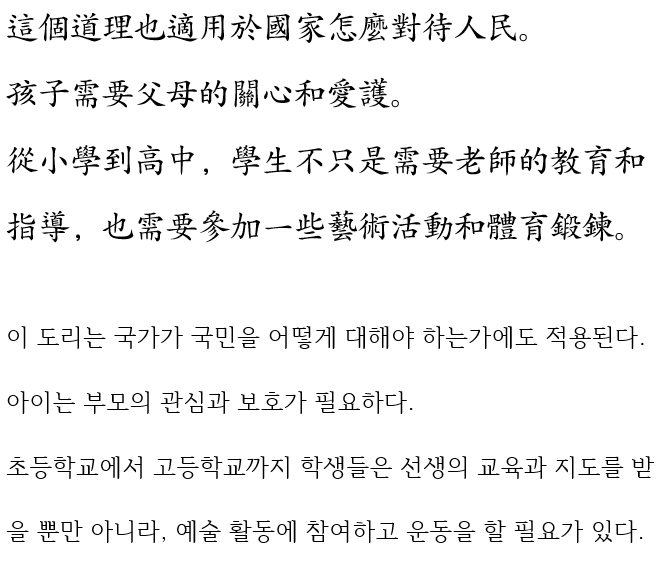 這個道理也適用於國家怎麼對待人民。

孩子需要父母的關心和愛護。

從小學到高中，學生不只是需要老師的教育和指導，也需要參加一些藝術活動和體育鍛鍊。

이 도리는 국가가 국민을 어떻게 대해야 하는가에도 적용된다.

아이는 부모의 관심과 보호가 필요하다.

초등학교에서 고등학교까지 학생들은 선생의 교육과 지도를 받을 뿐만 아니라, 예술 활동에 참여하고 운동을 할 필요가 있다.